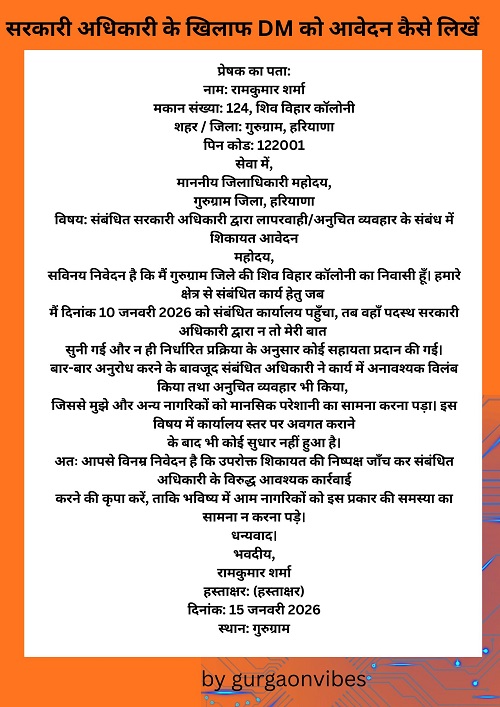 सरकारी अधिकारी के खिलाफ DM को आवेदन कैसे लिखें

प्रेषक का पता:
नाम: रामकुमार शर्मा
मकान संख्या: 124, शिव विहार कॉलोनी
शहर / जिला: गुरुग्राम, हरियाणा
पिन कोड: 122001
सेवा में,
माननीय जिलाधिकारी महोदय,
गुरुग्राम जिला, हरियाणा
विषय: संबंधित सरकारी अधिकारी द्वारा लापरवाही/अनुचित व्यवहार के संबंध में शिकायत आवेदन
महोदय,
सविनय निवेदन है कि मैं गुरुग्राम जिले की शिव विहार कॉलोनी का निवासी हूँ। हमारे क्षेत्र से संबंधित कार्य हेतु जब
मैं दिनांक 10 जनवरी 2026 को संबंधित कार्यालय पहुँचा, तब वहाँ पदस्थ सरकारी अधिकारी द्वारा न तो मेरी बात
सुनी गई और न ही निर्धारित प्रक्रिया के अनुसार कोई सहायता प्रदान की गई।
बार-बार अनुरोध करने के बावजूद संबंधित अधिकारी ने कार्य में अनावश्यक विलंब किया तथा अनुचित व्यवहार भी किया,
जिससे मुझे और अन्य नागरिकों को मानसिक परेशानी का सामना करना पड़ा। इस विषय में कार्यालय स्तर पर अवगत कराने
के बाद भी कोई सुधार नहीं हुआ है।
अतः आपसे विनम्र निवेदन है कि उपरोक्त शिकायत की निष्पक्ष जाँच कर संबंधित अधिकारी के विरुद्ध आवश्यक कार्रवाई
करने की कृपा करें, ताकि भविष्य में आम नागरिकों को इस प्रकार की समस्या का सामना न करना पड़े।
धन्यवाद।
भवदीय,
रामकुमार शर्मा
हस्ताक्षर: (हस्ताक्षर)
दिनांक: 15 जनवरी 2026
स्थान: गुरुग्राम

by gurgaonvibes